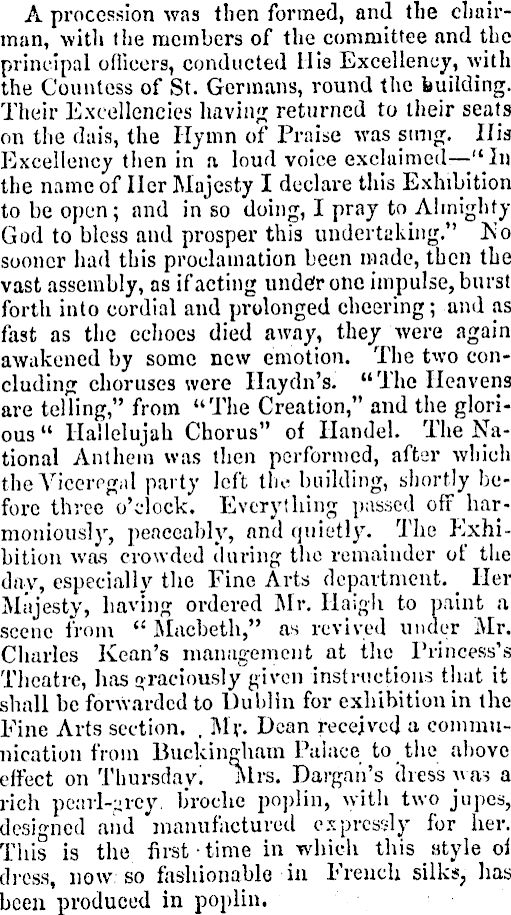 A procession was then formed, and the chairman, with the members of the committee and the principal officers, conducted His Excellency, with the Countess of St. Germans, round the building. Their Excellencies having returned to their seats on the dais, the Hymn of Praise was sung. His Excellency then in a loud voice exclaimed—"In the name of Her Majesty I declare this Exhibition to be open; and in so doing, I pray to Almighty God to bless and prosper this undertaking." No sooner had this proclamation been made, then the vast assembly, as if acting under one impulse, burst forth into cordial and prolonged cheering; and as fast as the echoes died away, they were again awakened by some new emotion. The two concluding choruses were Haydn's. "The Heavens are telling," from "The Creation," and the glorious "Hallelujah Chorus" of Handel. The National Anthem was then performed, after which the Viceregal party left the building, shortly before three o'clock. Everything passed off harmoniously, peaceably, and quietly. The Exhibition was crowded during the remainder of the day, especially the Fine Arts department. Her Majesty, having ordered Mr. Haigh to paint a scene from "Macbeth," as revived under Mr. Charles Kean's management at the Princess's Theatre, has graciously given instructions that it shall be forwarded to Dublin for exhibition in the Fine Arts section. Mr. Dean received a communication from Buckingham Palace to the above effect on Thursday. Mrs. Dargan's dress was a rich pearl-grey broche poplin, with two jupes, designed and manufactured expressly for her. This is the first time in which this style of dress, now so fashionable in French silks, has been produced in poplin.